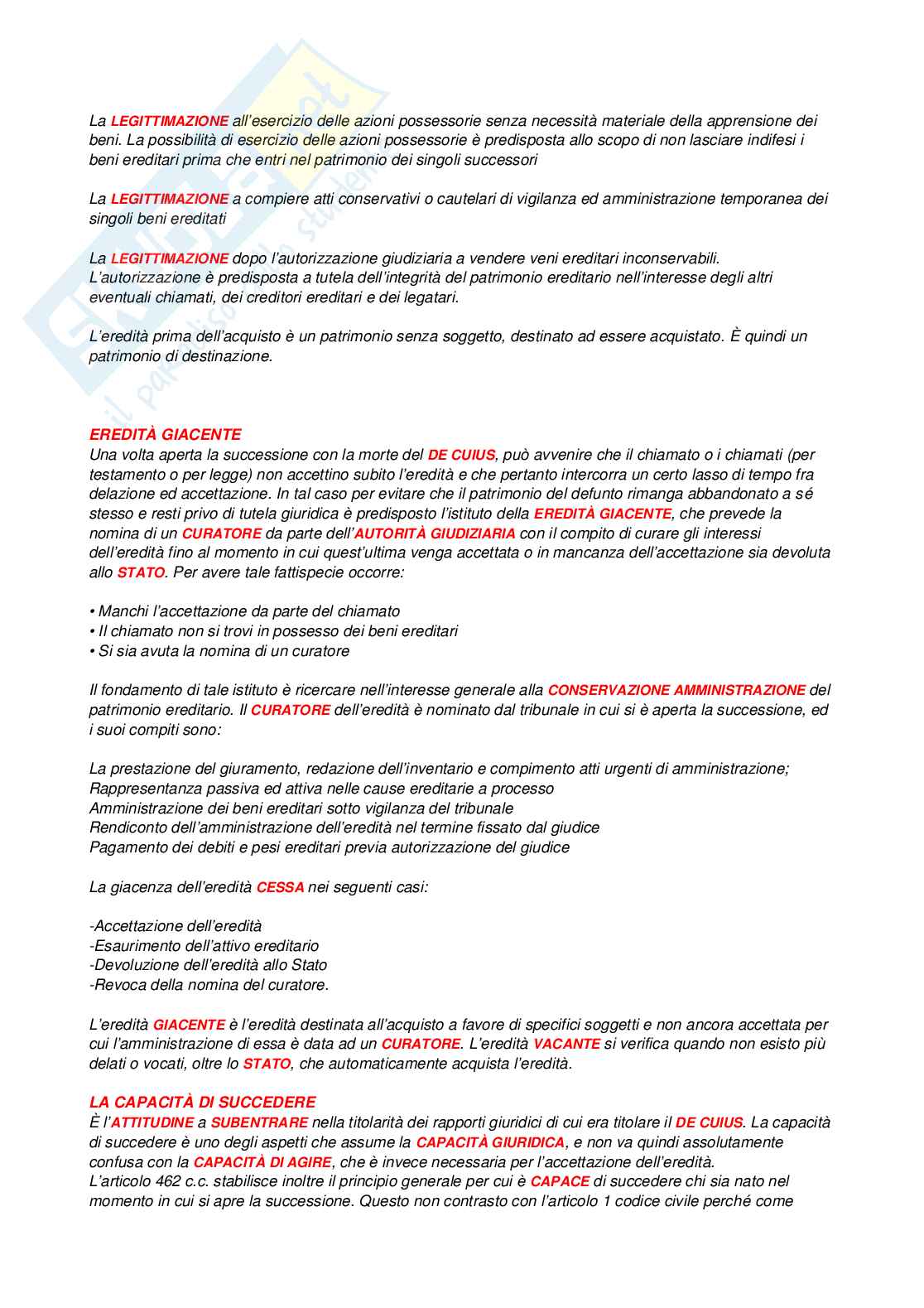 La LEGITTIMAZIONE all'esercizio delle azioni possessorie senza necessità materiale della apprensione dei beni. La possibilità di esercizio delle azioni possessorie è predisposta allo scopo di non lasciare indifesi i beni ereditari prima che entri nel patrimonio dei singoli successori

La LEGITTIMAZIONE a compiere atti conservativi o cautelari di vigilanza ed amministrazione temporanea dei singoli beni ereditati

La LEGITTIMAZIONE dopo l'autorizzazione giudiziaria a vendere veni ereditari inconservabili. L'autorizzazione è predisposta a tutela dell'integrità del patrimonio ereditario nell'interesse degli altri eventuali chiamati, dei creditori ereditari e dei legatari.

L'eredità prima dell'acquisto è un patrimonio senza soggetto, destinato ad essere acquistato. È quindi un patrimonio di destinazione.

EREDITÀ GIACENTE
Una volta aperta la successione con la morte del DE CUIUS, può avvenire che il chiamato o i chiamati (per testamento o per legge) non accettino subito l'eredità e che pertanto intercorra un certo lasso di tempo fra delazione ed accettazione. In tal caso per evitare che il patrimonio del defunto rimanga abbandonato a sé stesso e resti privo di tutela giuridica è predisposto l'istituto della EREDITÀ GIACENTE, che prevede la nomina di un CURATORE da parte dell'AUTORITÀ GIUDIZIARIA con il compito di curare gli interessi dell'eredità fino al momento in cui quest'ultima venga accettata o in mancanza dell'accettazione sia devoluta allo STATO. Per avere tale fattispecie occorre:

• Manchi l'accettazione da parte del chiamato
• Il chiamato non si trovi in possesso dei beni ereditari
• Si sia avuta la nomina di un curatore

Il fondamento di tale istituto è ricercare nell'interesse generale alla CONSERVAZIONE AMMINISTRAZIONE del patrimonio ereditario. Il CURATORE dell'eredità è nominato dal tribunale in cui si è aperta la successione, ed i suoi compiti sono:

La prestazione del giuramento, redazione dell'inventario e compimento atti urgenti di amministrazione;
Rappresentanza passiva ed attiva nelle cause ereditarie a processo
Amministrazione dei beni ereditari sotto vigilanza del tribunale
Rendiconto dell'amministrazione dell'eredità nel termine fissato dal giudice
Pagamento dei debiti e pesi ereditari previa autorizzazione del giudice

La giacenza dell'eredità CESSA nei seguenti casi:

-Accettazione dell'eredità
-Esaurimento dell'attivo ereditario
-Devoluzione dell'eredità allo Stato
-Revoca della nomina del curatore.

L'eredità GIACENTE è l'eredità destinata all'acquisto a favore di specifici soggetti e non ancora accettata per cui l'amministrazione di essa è data ad un CURATORE. L'eredità VACANTE si verifica quando non esisto più delati o vocati, oltre lo STATO, che automaticamente acquista l'eredità.

LA CAPACITÀ DI SUCCEDERE
È l'ATTITUDINE a SUBENTRARE nella titolarità dei rapporti giuridici di cui era titolare il DE CUIUS. La capacità di succedere è uno degli aspetti che assume la CAPACITÀ GIURIDICA, e non va quindi assolutamente confusa con la CAPACITÀ DI AGIRE, che è invece necessaria per l'accettazione dell'eredità.
L'articolo 462 c.c. stabilisce inoltre il principio generale per cui è CAPACE di succedere chi sia nato nel momento in cui si apre la successione. Questo non contrasto con l'articolo 1 codice civile perché come